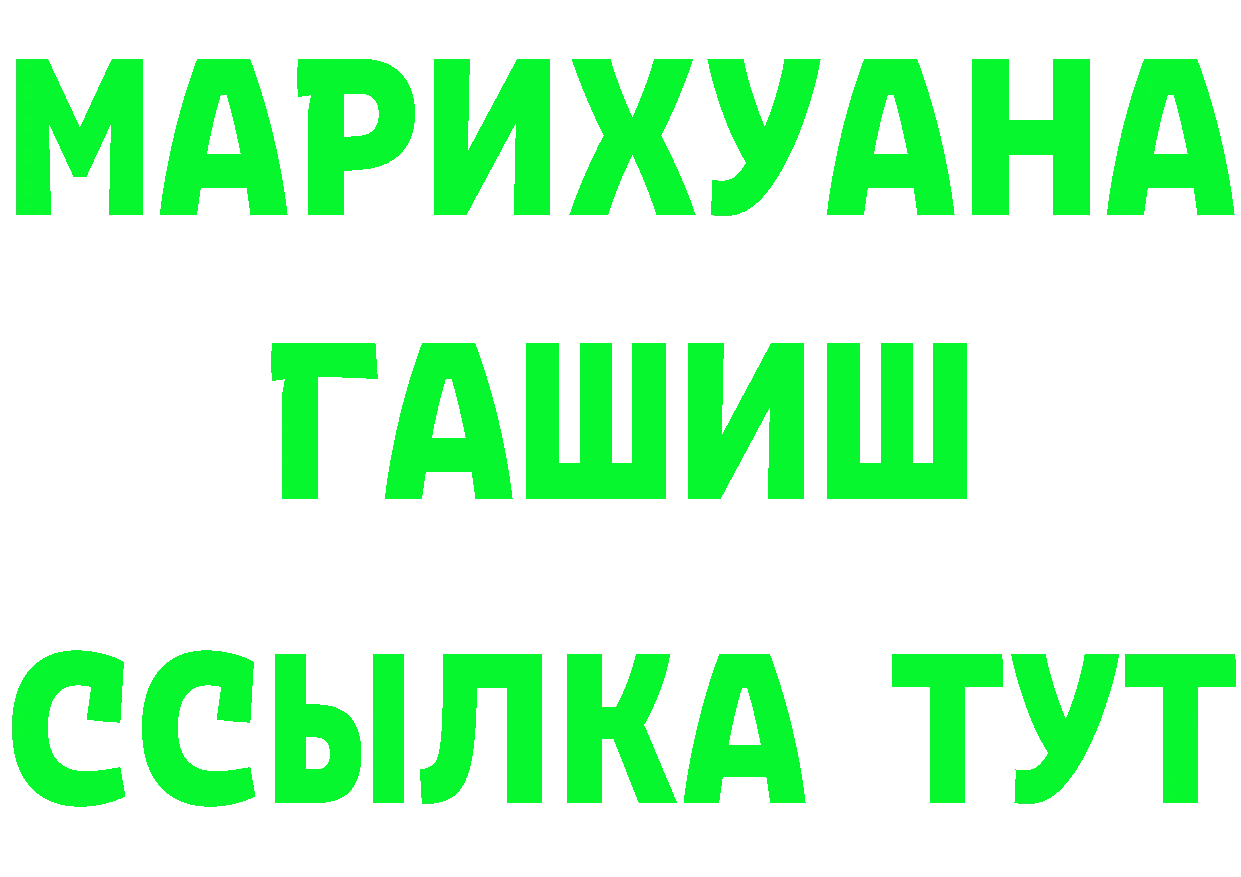 МАРИХУАНА
ГАШИШ
ССЫЛКА ТУТ